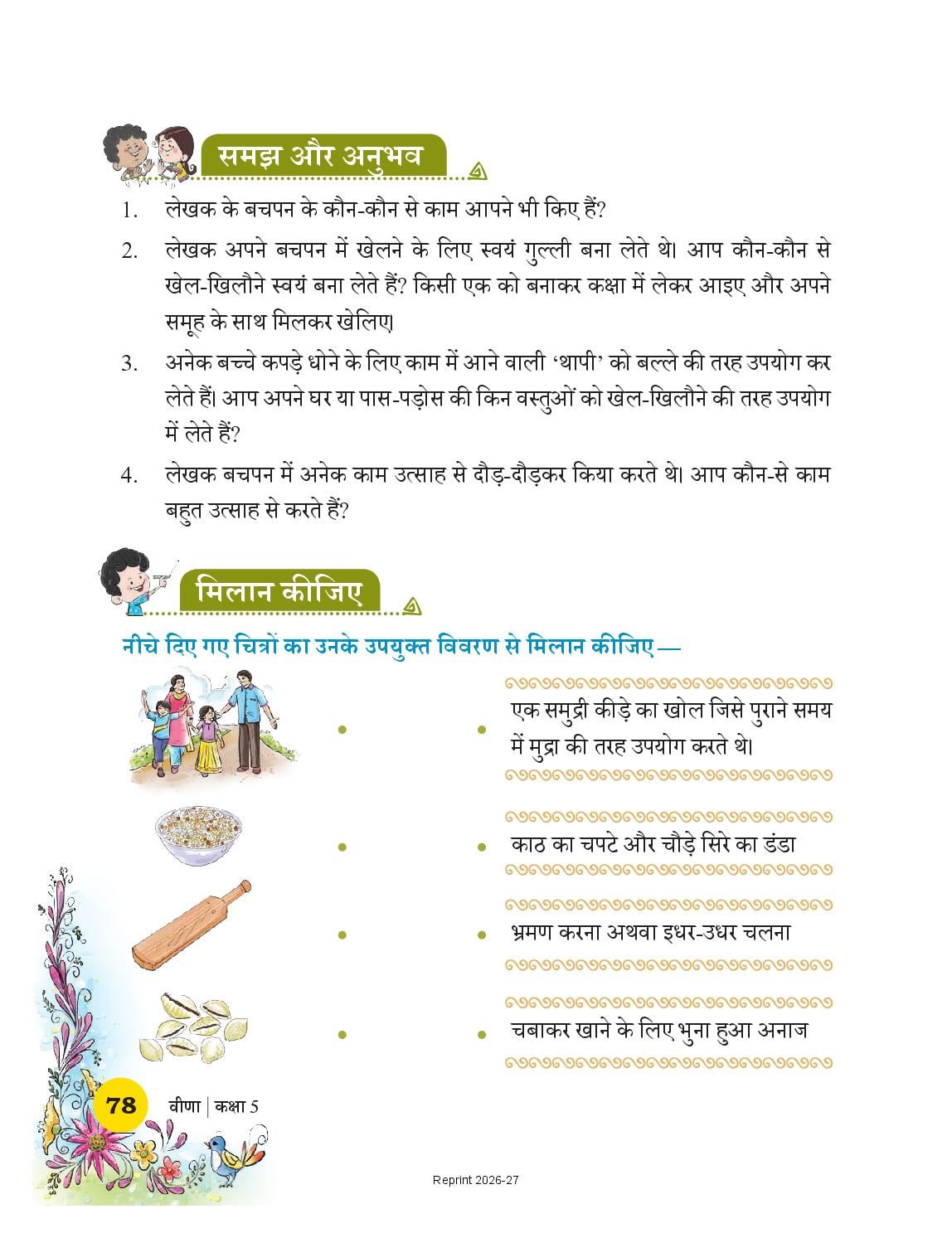 समझ और अनुभव

1. लेखक के बचपन के कौन-कौन से काम आपने भी किए हैं?

2. लेखक अपने बचपन में खेलने के लिए स्वयं गुल्ली बना लेते थे। आप कौन-कौन से खेल-खिलौने स्वयं बना लेते हैं? किसी एक को बनाकर कक्षा में लेकर आइए और अपने समूह के साथ मिलकर खेलिए।

3. अनेक बच्चे कपड़े धोने के लिए काम में आने वाली 'थापी' को बल्ले की तरह उपयोग कर लेते हैं। आप अपने घर या पास-पड़ोस की किन वस्तुओं को खेल-खिलौने की तरह उपयोग में लेते हैं?

4. लेखक बचपन में अनेक काम उत्साह से दौड़-दौड़कर किया करते थे। आप कौन-से काम बहुत उत्साह से करते हैं?

मिलान कीजिए

नीचे दिए गए चित्रों का उनके उपयुक्त विवरण से मिलान कीजिए —

एक समुद्री कीड़े का खोल जिसे पुराने समय में मुद्रा की तरह उपयोग करते थे।

काठ का चपटे और चौड़े सिरे का डंडा

भ्रमण करना अथवा इधर-उधर चलना

चबाकर खाने के लिए भुना हुआ अनाज

78 वीणा | कक्षा 5

Reprint 2026-27